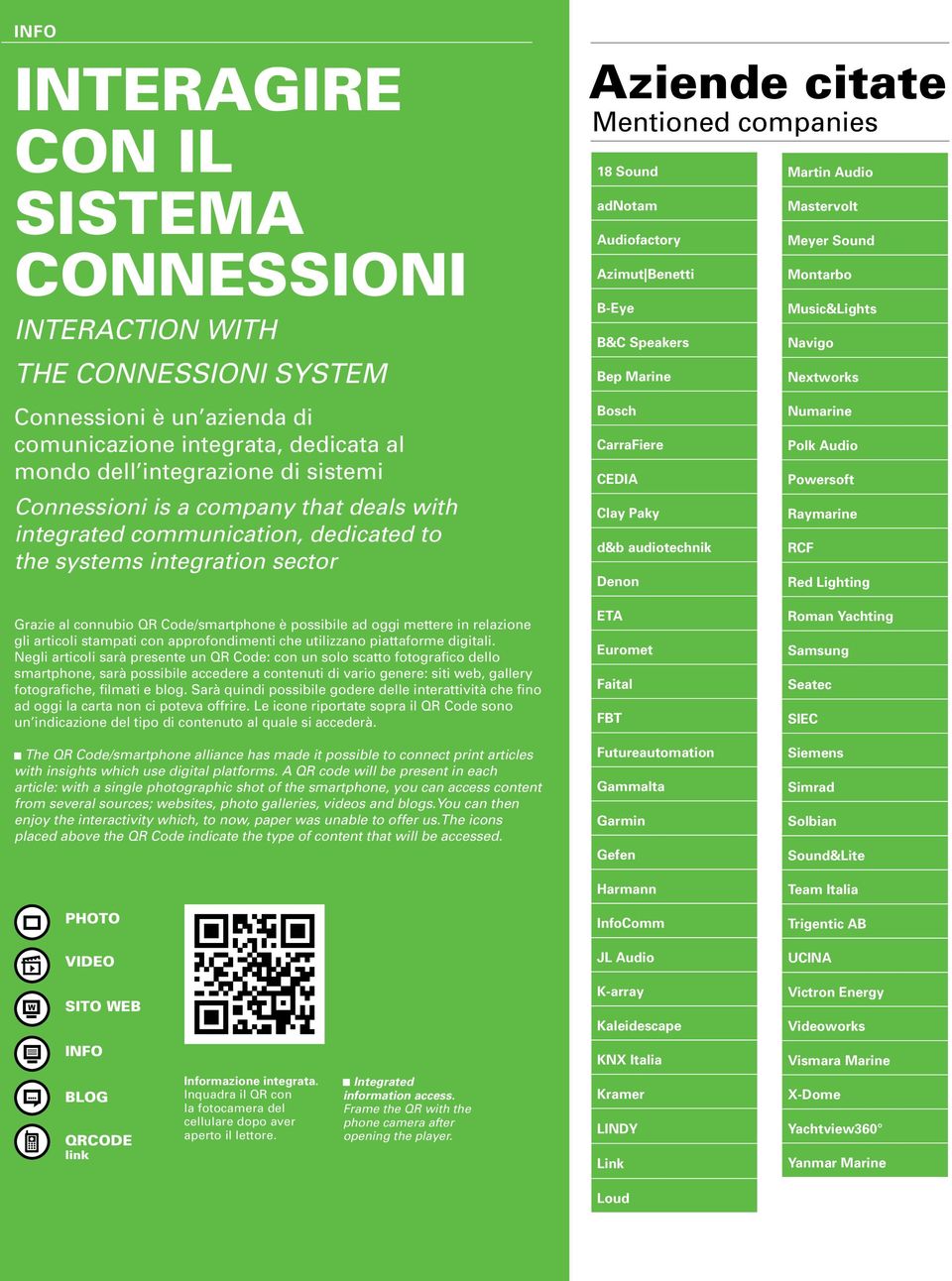 INFO

INTERAGIRE CON IL SISTEMA CONNESSIONI

INTERACTION WITH THE CONNESSIONI SYSTEM

Connessioni è un'azienda di comunicazione integrata, dedicata al mondo dell'integrazione di sistemi

Connessioni is a company that deals with integrated communication, dedicated to the systems integration sector

Grazie al connubio QR Code/smartphone è possibile ad oggi mettere in relazione gli articoli stampati con approfondimenti che utilizzano piattaforme digitali. Negli articoli sarà presente un QR Code: con un solo scatto fotografico dello smartphone, sarà possibile accedere a contenuti di vario genere: siti web, gallery fotografiche, filmati e blog. Sarà quindi possibile godere delle interattività che fino ad oggi la carta non ci poteva offrire. Le icone riportate sopra il QR Code sono un'indicazione del tipo di contenuto al quale si accederà.

■ The QR Code/smartphone alliance has made it possible to connect print articles with insights which use digital platforms. A QR code will be present in each article: with a single photographic shot of the smartphone, you can access content from several sources; websites, photo galleries, videos and blogs. You can then enjoy the interactivity which, to now, paper was unable to offer us. The icons placed above the QR Code indicate the type of content that will be accessed.

PHOTO
VIDEO
SITO WEB
INFO
BLOG
QRCODE link

Informazione integrata. Inquadra il QR con la fotocamera del cellulare dopo aver aperto il lettore.

■ Integrated information access. Frame the QR with the phone camera after opening the player.

Aziende citate
Mentioned companies

18 Sound
adNotam
Audiofactory
Azimut|Benetti
B-Eye
B&C Speakers
Bep Marine
Bosch
CarraFiere
CEDIA
Clay Paky
d&b audiotechnik
Denon
ETA
Euromet
Faital
FBT
Futureautomation
Gammalta
Garmin
Gefen
Harmann
InfoComm
JL Audio
K-array
Kaleidescape
KNX Italia
Kramer
LINDY
Link
Loud

Martin Audio
Mastervolt
Meyer Sound
Montarbo
Music&Lights
Navigo
Nextworks
Numarine
Polk Audio
Powersoft
Raymarine
RCF
Red Lighting
Roman Yachting
Samsung
Seatec
SIEC
Siemens
Simrad
Solbian
Sound&Lite
Team Italia
Trigentic AB
UCINA
Victron Energy
Videoworks
Vismara Marine
X-Dome
Yachtview360°
Yanmar Marine